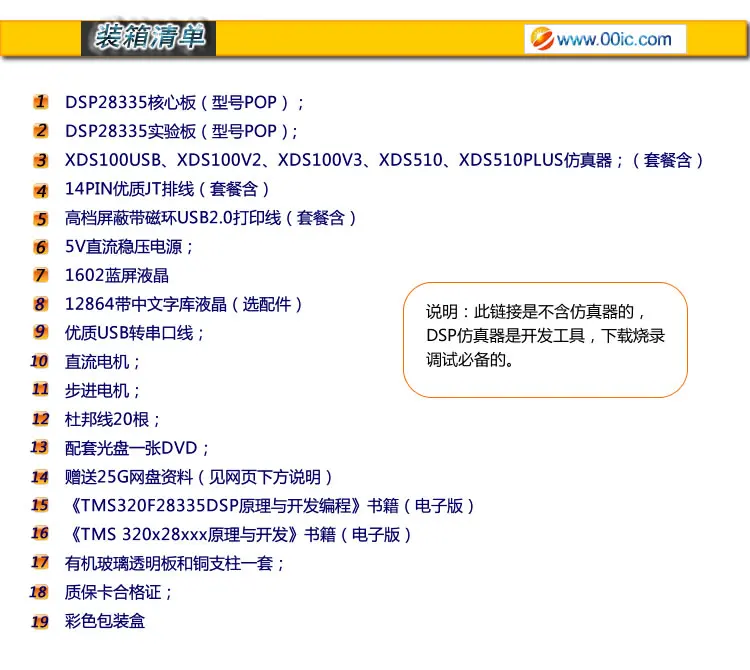 装箱清单

www.00ic.com

1 DSP28335核心板（型号POP）；

2 DSP28335实验板（型号POP）；

3 XDS100USB、XDS100V2、XDS100V3、XDS510、XDS510PLUS仿真器；（套餐含）

4 14PIN优质JT排线（套餐含）

5 高档屏蔽带磁环USB2.0打印线（套餐含）

6 5V直流稳压电源；

7 1602蓝屏液晶

8 12864带中文字库液晶（选配件）

9 优质USB转串口线；

10 直流电机；

11 步进电机；

12 杜邦线20根；

13 配套光盘一张DVD；

14 赠送25G网盘资料（见网页下方说明）

15 《TMS320F28335DSP原理与开发编程》书籍（电子版）

16 《TMS 320x28xxx原理与开发》书籍（电子版）

17 有机玻璃透明板和铜支柱一套；

18 质保卡合格证；

19 彩色包装盒

说明：此链接是不含仿真器的，DSP仿真器是开发工具，下载烧录调试必备的。